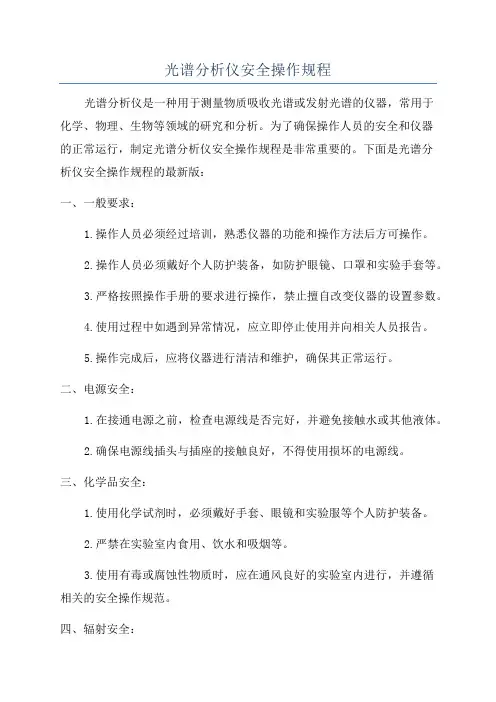 光谱分析仪安全操作规程

光谱分析仪是一种用于测量物质吸收光谱或发射光谱的仪器，常用于化学、物理、生物等领域的研究和分析。为了确保操作人员的安全和仪器的正常运行，制定光谱分析仪安全操作规程是非常重要的。下面是光谱分析仪安全操作规程的最新版：

一、一般要求：

1.操作人员必须经过培训，熟悉仪器的功能和操作方法后方可操作。

2.操作人员必须戴好个人防护装备，如防护眼镜、口罩和实验手套等。

3.严格按照操作手册的要求进行操作，禁止擅自改变仪器的设置参数。

4.使用过程中如遇到异常情况，应立即停止使用并向相关人员报告。

5.操作完成后，应将仪器进行清洁和维护，确保其正常运行。

二、电源安全：

1.在接通电源之前，检查电源线是否完好，并避免接触水或其他液体。

2.确保电源线插头与插座的接触良好，不得使用损坏的电源线。

三、化学品安全：

1.使用化学试剂时，必须戴好手套、眼镜和实验服等个人防护装备。

2.严禁在实验室内食用、饮水和吸烟等。

3.使用有毒或腐蚀性物质时，应在通风良好的实验室内进行，并遵循相关的安全操作规范。

四、辐射安全：